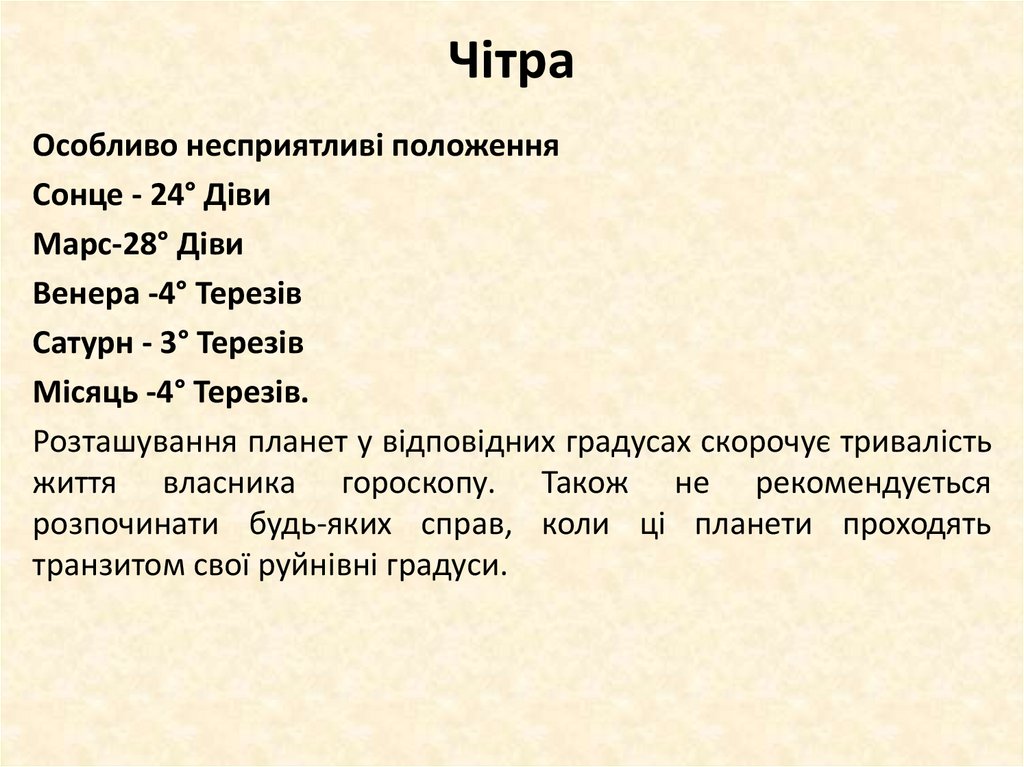 Чітра

Особливо несприятливі положення

Сонце - 24° Діви

Марс-28° Діви

Венера -4° Терезів

Сатурн - 3° Терезів

Місяць -4° Терезів.

Розташування планет у відповідних градусах скорочує тривалість життя власника гороскопу. Також не рекомендується розпочинати будь-яких справ, коли ці планети проходять транзитом свої руйнівні градуси.